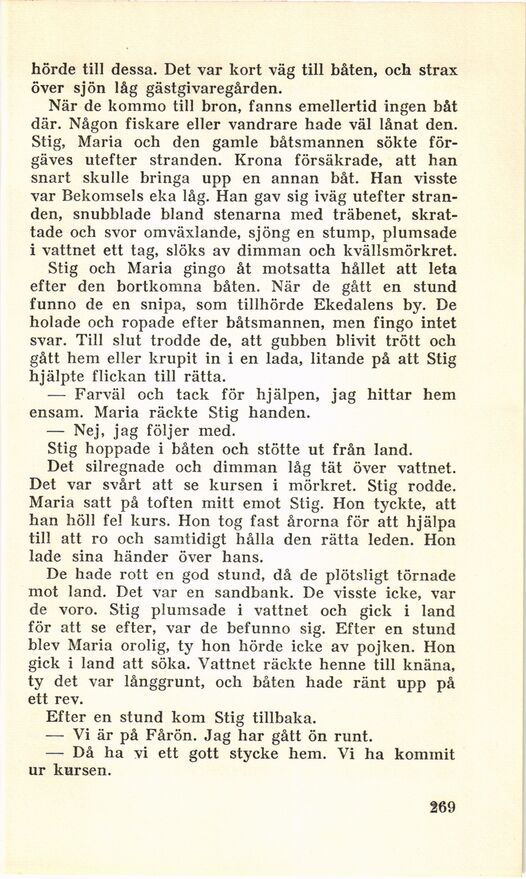 hörde till dessa. Det var kort väg till båten, och strax över sjön låg gästgivaregården.

När de kommo till bron, fanns emellertid ingen båt där. Någon fiskare eller vandrare hade väl lånat den. Stig, Maria och den gamle båtsmannen sökte förgäves utefter stranden. Krona försäkrade, att han snart skulle bringa upp en annan båt. Han visste var Bekomsels eka låg. Han gav sig iväg utefter stranden, snubblade bland stenarna med träbenet, skrattade och svor omväxlande, sjöng en stump, plumsade i vattnet ett tag, slöks av dimman och kvällsmörkret.

Stig och Maria gingo åt motsatta hållet att leta efter den bortkomna båten. När de gått en stund funno de en snipa, som tillhörde Ekedalens by. De holade och ropade efter båtsmannen, men fingo intet svar. Till slut trodde de, att gubben blivit trött och gått hem eller krupit in i en lada, litande på att Stig hjälpte flickan till rätta.

— Farväl och tack för hjälpen, jag hittar hem ensam. Maria räckte Stig handen.

— Nej, jag följer med.

Stig hoppade i båten och stötte ut från land.

Det silregnade och dimman låg tät över vattnet. Det var svårt att se kursen i mörkret. Stig rodde. Maria satt på toften mitt emot Stig. Hon tyckte, att han höll fel kurs. Hon tog fast årorna för att hjälpa till att ro och samtidigt hålla den rätta leden. Hon lade sina händer över hans.

De hade rott en god stund, då de plötsligt törnade mot land. Det var en sandbank. De visste icke, var de voro. Stig plumsade i vattnet och gick i land för att se efter, var de befunno sig. Efter en stund blev Maria orolig, ty hon hörde icke av pojken. Hon gick i land att söka. Vattnet räckte henne till knäna, ty det var långgrunt, och båten hade ränt upp på ett rev.

Efter en stund kom Stig tillbaka.

— Vi är på Fårön. Jag har gått ön runt.

— Då ha vi ett gott stycke hem. Vi ha kommit ur kursen.

269